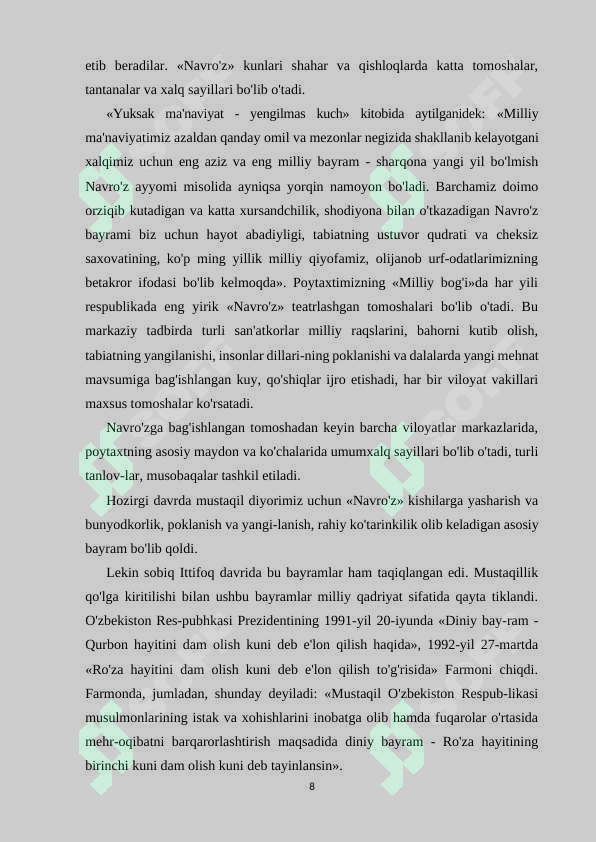 etib beradilar. «Navro'z» kunlari shahar va qishloqlarda katta tomoshalar, tantanalar va xalq sayillari bo'lib o'tadi.

«Yuksak ma'naviyat - yengilmas kuch» kitobida aytilganidek: «Milliy ma'naviyatimiz azaldan qanday omil va mezonlar negizida shakllanib kelayotgani xalqimiz uchun eng aziz va eng milliy bayram - sharqona yangi yil bo'lmish Navro'z ayyomi misolida ayniqsa yorqin namoyon bo'ladi. Barchamiz doimo orziqib kutadigan va katta xursandchilik, shodiyona bilan o'tkazadigan Navro'z bayrami biz uchun hayot abadiyligi, tabiatning ustuvor qudrati va cheksiz saxovatining, ko'p ming yillik milliy qiyofamiz, olijanob urf-odatlarimizning betakror ifodasi bo'lib kelmoqda». Poytaxtimizning «Milliy bog'i»da har yili respublikada eng yirik «Navro'z» teatrlashgan tomoshalari bo'lib o'tadi. Bu markaziy tadbirda turli san'atkorlar milliy raqslarini, bahorni kutib olish, tabiatning yangilanishi, insonlar dillari-ning poklanishi va dalalarda yangi mehnat mavsumiga bag'ishlangan kuy, qo'shiqlar ijro etishadi, har bir viloyat vakillari maxsus tomoshalar ko'rsatadi.

Navro'zga bag'ishlangan tomoshadan keyin barcha viloyatlar markazlarida, poytaxtning asosiy maydon va ko'chalarida umumxalq sayillari bo'lib o'tadi, turli tanlov-lar, musobaqalar tashkil etiladi.

Hozirgi davrda mustaqil diyorimiz uchun «Navro'z» kishilarga yasharish va bunyodkorlik, poklanish va yangi-lanish, rahiy ko'tarinkilik olib keladigan asosiy bayram bo'lib qoldi.

Lekin sobiq Ittifoq davrida bu bayramlar ham taqiqlangan edi. Mustaqillik qo'lga kiritilishi bilan ushbu bayramlar milliy qadriyat sifatida qayta tiklandi. O'zbekiston Res-pubhkasi Prezidentining 1991-yil 20-iyunda «Diniy bay-ram - Qurbon hayitini dam olish kuni deb e'lon qilish haqida», 1992-yil 27-martda «Ro'za hayitini dam olish kuni deb e'lon qilish to'g'risida» Farmoni chiqdi. Farmonda, jumladan, shunday deyiladi: «Mustaqil O'zbekiston Respub-likasi musulmonlarining istak va xohishlarini inobatga olib hamda fuqarolar o'rtasida mehr-oqibatni barqarorlashtirish maqsadida diniy bayram - Ro'za hayitining birinchi kuni dam olish kuni deb tayinlansin».

8